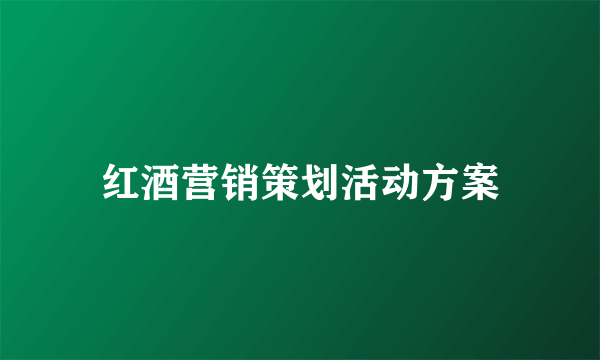 红酒营销策划活动方案